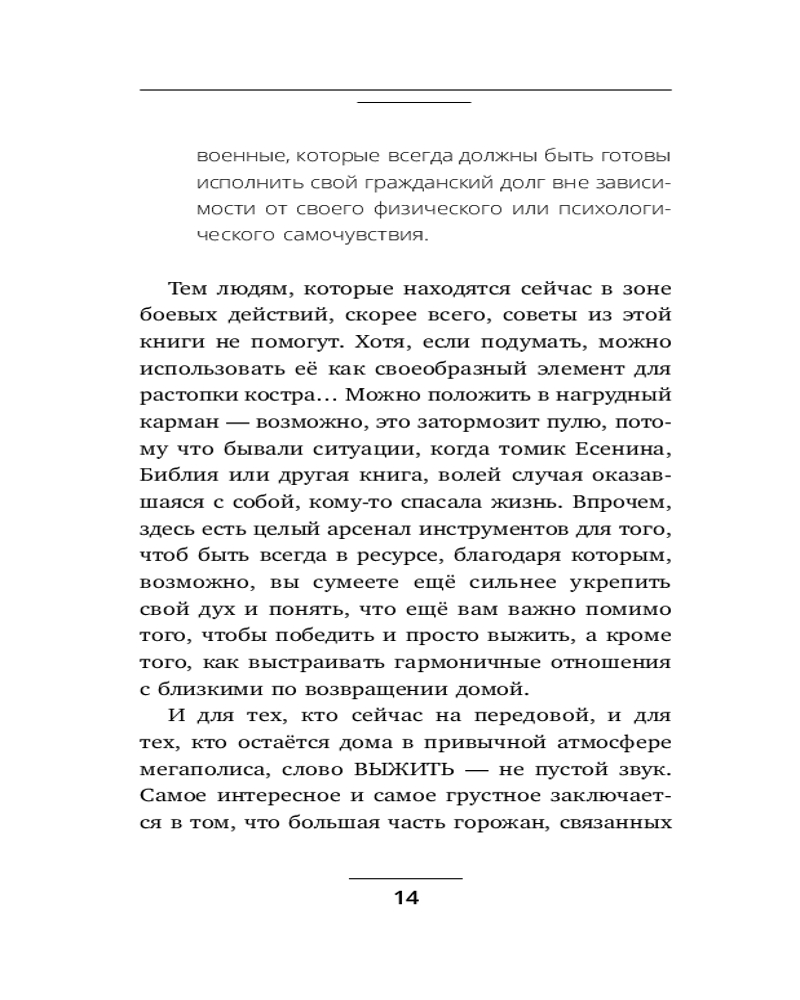 военные, которые всегда должны быть готовы исполнить свой гражданский долг вне зависимости от своего физического или психологического самочувствия.

Тем людям, которые находятся сейчас в зоне боевых действий, скорее всего, советы из этой книги не помогут. Хотя, если подумать, можно использовать её как своеобразный элемент для растопки костра... Можно положить в нагрудный карман — возможно, это затормозит пулю, потому что бывали ситуации, когда томик Есенина, Библия или другая книга, волей случая оказавшаяся с собой, кому-то спасала жизнь. Впрочем, здесь есть целый арсенал инструментов для того, чтоб быть всегда в ресурсе, благодаря которым, возможно, вы сумеете ещё сильнее укрепить свой дух и понять, что ещё вам важно помимо того, чтобы победить и просто выжить, а кроме того, как выстраивать гармоничные отношения с близкими по возвращении домой.

И для тех, кто сейчас на передовой, и для тех, кто остаётся дома в привычной атмосфере мегаполиса, слово ВЫЖИТЬ — не пустой звук. Самое интересное и самое грустное заключается в том, что большая часть горожан, связанных

14